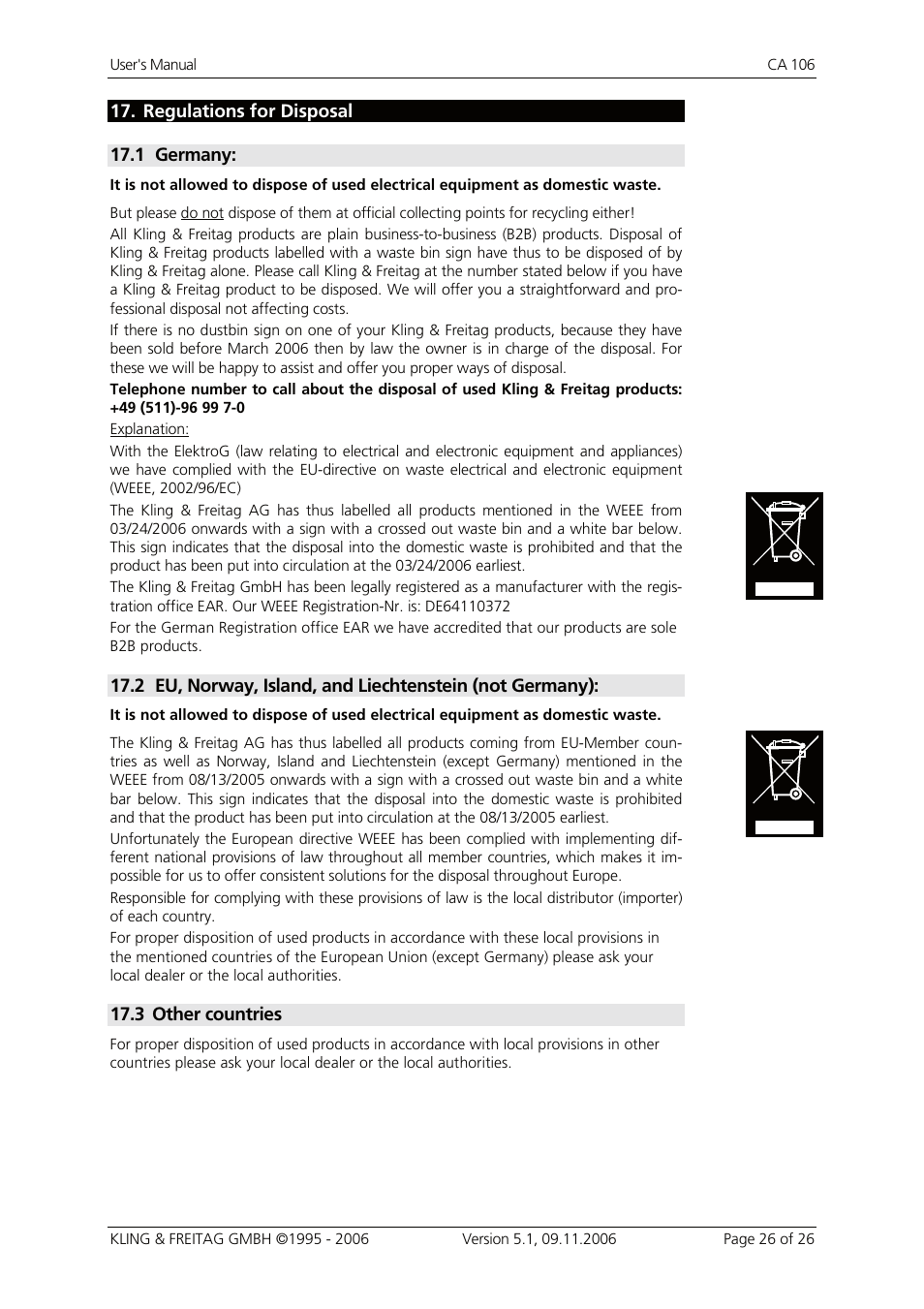 User's Manual CA 106

17. Regulations for Disposal

17.1 Germany:

It is not allowed to dispose of used electrical equipment as domestic waste.

But please do not dispose of them at official collecting points for recycling either!

All Kling & Freitag products are plain business-to-business (B2B) products. Disposal of Kling & Freitag products labelled with a waste bin sign have thus to be disposed of by Kling & Freitag alone. Please call Kling & Freitag at the number stated below if you have a Kling & Freitag product to be disposed. We will offer you a straightforward and professional disposal not affecting costs.

If there is no dustbin sign on one of your Kling & Freitag products, because they have been sold before March 2006 then by law the owner is in charge of the disposal. For these we will be happy to assist and offer you proper ways of disposal.

Telephone number to call about the disposal of used Kling & Freitag products: +49 (511)-96 99 7-0

Explanation:

With the ElektroG (law relating to electrical and electronic equipment and appliances) we have complied with the EU-directive on waste electrical and electronic equipment (WEEE, 2002/96/EC)

The Kling & Freitag AG has thus labelled all products mentioned in the WEEE from 03/24/2006 onwards with a sign with a crossed out waste bin and a white bar below. This sign indicates that the disposal into the domestic waste is prohibited and that the product has been put into circulation at the 03/24/2006 earliest.

The Kling & Freitag GmbH has been legally registered as a manufacturer with the registration office EAR. Our WEEE Registration-Nr. is: DE64110372

For the German Registration office EAR we have accredited that our products are sole B2B products.

17.2 EU, Norway, Island, and Liechtenstein (not Germany):

It is not allowed to dispose of used electrical equipment as domestic waste.

The Kling & Freitag AG has thus labelled all products coming from EU-Member countries as well as Norway, Island and Liechtenstein (except Germany) mentioned in the WEEE from 08/13/2005 onwards with a sign with a crossed out waste bin and a white bar below. This sign indicates that the disposal into the domestic waste is prohibited and that the product has been put into circulation at the 08/13/2005 earliest.

Unfortunately the European directive WEEE has been complied with implementing different national provisions of law throughout all member countries, which makes it impossible for us to offer consistent solutions for the disposal throughout Europe.

Responsible for complying with these provisions of law is the local distributor (importer) of each country.

For proper disposition of used products in accordance with these local provisions in the mentioned countries of the European Union (except Germany) please ask your local dealer or the local authorities.

17.3 Other countries

For proper disposition of used products in accordance with local provisions in other countries please ask your local dealer or the local authorities.

KLING & FREITAG GMBH ©1995 - 2006 Version 5.1, 09.11.2006 Page 26 of 26